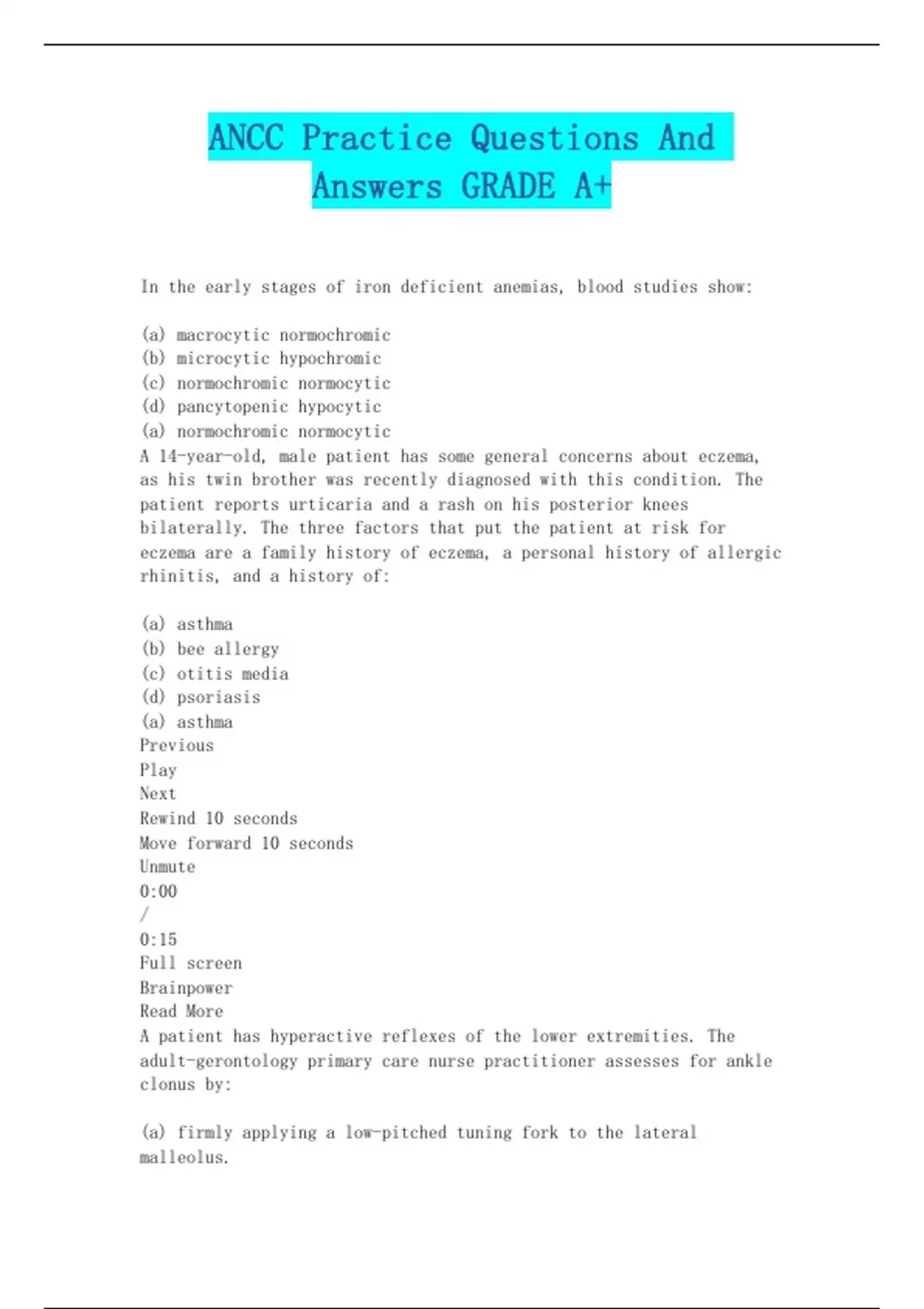 ANCC Practice Questions And Answers GRADE A+

In the early stages of iron deficient anemias, blood studies show:

(a) macrocytic normochromic
(b) microcytic hypochromic
(c) normochromic normocytic
(d) pancytopenic hypocytic
(a) normochromic normocytic
A 14-year-old, male patient has some general concerns about eczema, as his twin brother was recently diagnosed with this condition. The patient reports urticaria and a rash on his posterior knees bilaterally. The three factors that put the patient at risk for eczema are a family history of eczema, a personal history of allergic rhinitis, and a history of:

(a) asthma
(b) bee allergy
(c) otitis media
(d) psoriasis
(a) asthma
Previous
Play
Next
Rewind 10 seconds
Move forward 10 seconds
Unmute
0:00
/
0:15
Full screen
Brainpower
Read More
A patient has hyperactive reflexes of the lower extremities. The adult-gerontology primary care nurse practitioner assesses for ankle clonus by:

(a) firmly applying a low-pitched tuning fork to the lateral malleolus.